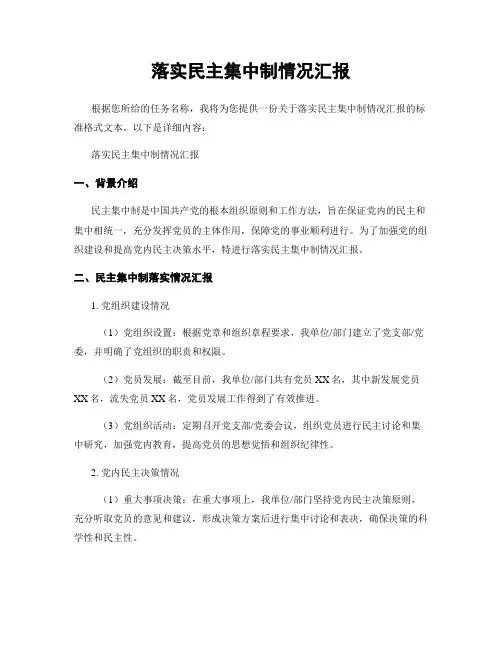 落实民主集中制情况汇报

根据您所给的任务名称，我将为您提供一份关于落实民主集中制情况汇报的标准格式文本。以下是详细内容：

落实民主集中制情况汇报

一、背景介绍

民主集中制是中国共产党的根本组织原则和工作方法，旨在保证党内的民主和集中相统一，充分发挥党员的主体作用，保障党的事业顺利进行。为了加强党的组织建设和提高党内民主决策水平，特进行落实民主集中制情况汇报。

二、民主集中制落实情况汇报

1. 党组织建设情况

（1）党组织设置：根据党章和组织章程要求，我单位/部门建立了党支部/党委，并明确了党组织的职责和权限。

（2）党员发展：截至目前，我单位/部门共有党员 XX 名，其中新发展党员 XX 名，流失党员 XX 名，党员发展工作得到了有效推进。

（3）党组织活动：定期召开党支部/党委会议，组织党员进行民主讨论和集中研究，加强党内教育，提高党员的思想觉悟和组织纪律性。

2. 党内民主决策情况

（1）重大事项决策：在重大事项上，我单位/部门坚持党内民主决策原则，充分听取党员的意见和建议，形成决策方案后进行集中讨论和表决，确保决策的科学性和民主性。